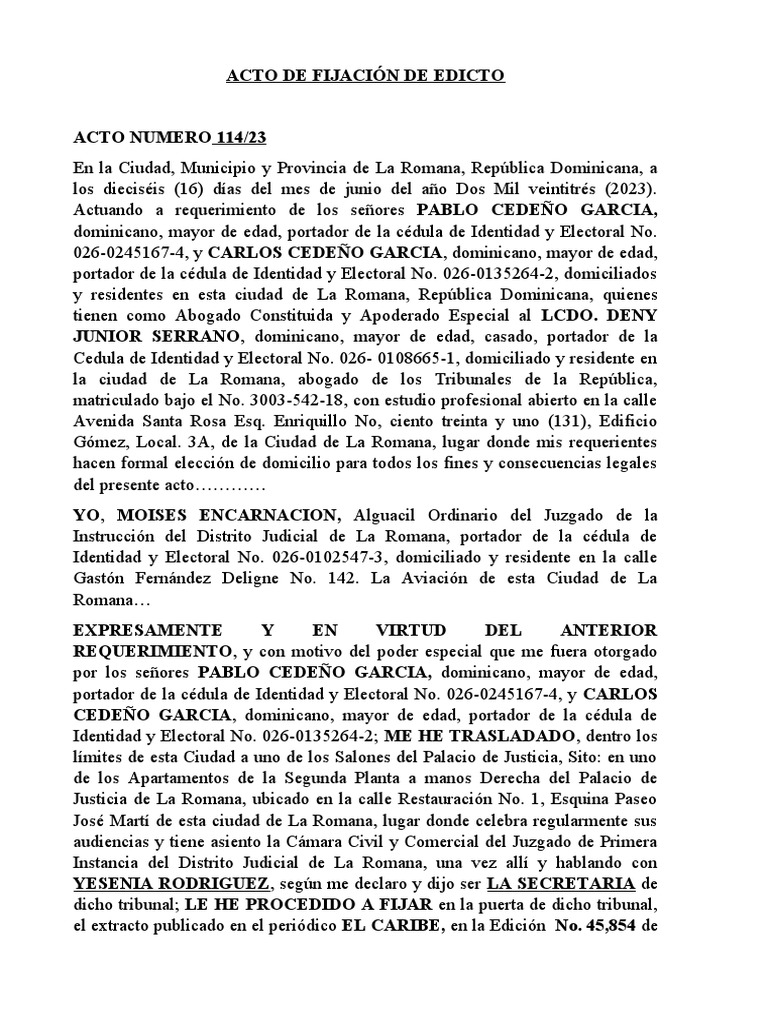 ACTO DE FIJACIÓN DE EDICTO

ACTO NUMERO 114/23

En la Ciudad, Municipio y Provincia de La Romana, República Dominicana, a los dieciséis (16) días del mes de junio del año Dos Mil veintitrés (2023). Actuando a requerimiento de los señores PABLO CEDEÑO GARCIA, dominicano, mayor de edad, portador de la cédula de Identidad y Electoral No. 026-0245167-4, y CARLOS CEDEÑO GARCIA, dominicano, mayor de edad, portador de la cédula de Identidad y Electoral No. 026-0135264-2, domiciliados y residentes en esta ciudad de La Romana, República Dominicana, quienes tienen como Abogado Constituida y Apoderado Especial al LCDO. DENY JUNIOR SERRANO, dominicano, mayor de edad, casado, portador de la Cedula de Identidad y Electoral No. 026- 0108665-1, domiciliado y residente en la ciudad de La Romana, abogado de los Tribunales de la República, matriculado bajo el No. 3003-542-18, con estudio profesional abierto en la calle Avenida Santa Rosa Esq. Enriquillo No, ciento treinta y uno (131), Edificio Gómez, Local. 3A, de la Ciudad de La Romana, lugar donde mis requerientes hacen formal elección de domicilio para todos los fines y consecuencias legales del presente acto…………

YO, MOISES ENCARNACION, Alguacil Ordinario del Juzgado de la Instrucción del Distrito Judicial de La Romana, portador de la cédula de Identidad y Electoral No. 026-0102547-3, domiciliado y residente en la calle Gastón Fernández Deligne No. 142. La Aviación de esta Ciudad de La Romana…

EXPRESAMENTE Y EN VIRTUD DEL ANTERIOR REQUERIMIENTO, y con motivo del poder especial que me fuera otorgado por los señores PABLO CEDEÑO GARCIA, dominicano, mayor de edad, portador de la cédula de Identidad y Electoral No. 026-0245167-4, y CARLOS CEDEÑO GARCIA, dominicano, mayor de edad, portador de la cédula de Identidad y Electoral No. 026-0135264-2; ME HE TRASLADADO, dentro los límites de esta Ciudad a uno de los Salones del Palacio de Justicia, Sito: en uno de los Apartamentos de la Segunda Planta a manos Derecha del Palacio de Justicia de La Romana, ubicado en la calle Restauración No. 1, Esquina Paseo José Martí de esta ciudad de La Romana, lugar donde celebra regularmente sus audiencias y tiene asiento la Cámara Civil y Comercial del Juzgado de Primera Instancia del Distrito Judicial de La Romana, una vez allí y hablando con YESENIA RODRIGUEZ, según me declaro y dijo ser LA SECRETARIA de dicho tribunal; LE HE PROCEDIDO A FIJAR en la puerta de dicho tribunal, el extracto publicado en el periódico EL CARIBE, en la Edición No. 45,854 de